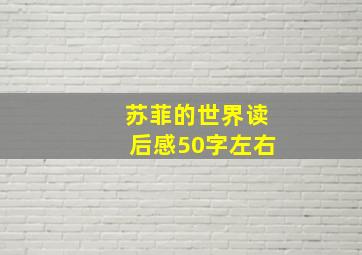 苏菲的世界读后感50字左右